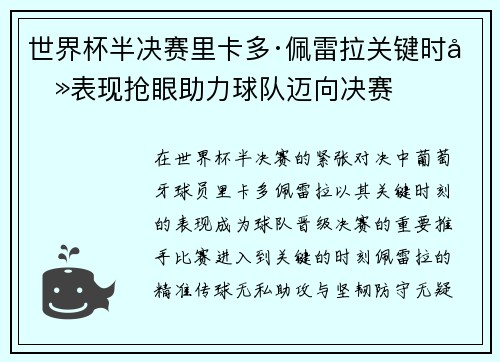 世界杯半决赛里卡多·佩雷拉关键时å»表现抢眼助力球队迈向决赛

在世界杯半决赛的紧张对决中葡萄牙球员里卡多佩雷拉以其关键时刻的表现成为球队晋级决赛的重要推手比赛进入到关键的时刻佩雷拉的精准传球无私助攻与坚韧防守无疑